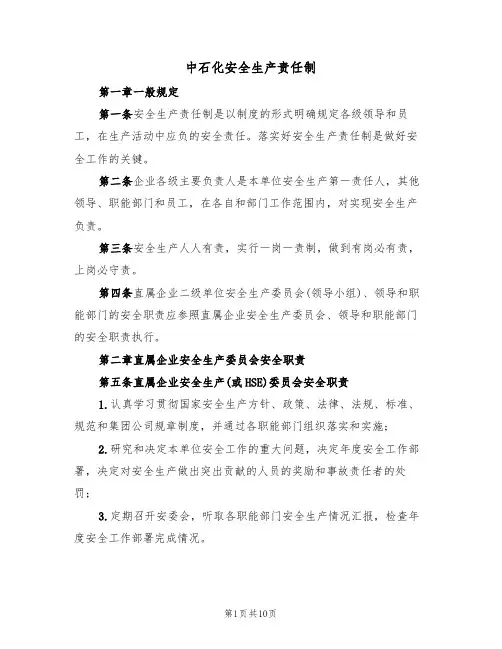 中石化安全生产责任制

第一章一般规定

第一条安全生产责任制是以制度的形式明确规定各级领导和员工，在生产活动中应负的安全责任。落实好安全生产责任制是做好安全工作的关键。

第二条企业各级主要负责人是本单位安全生产第一责任人，其他领导、职能部门和员工，在各自和部门工作范围内，对实现安全生产负责。

第三条安全生产人人有责，实行一岗一责制，做到有岗必有责，上岗必守责。

第四条直属企业二级单位安全生产委员会(领导小组)、领导和职能部门的安全职责应参照直属企业安全生产委员会、领导和职能部门的安全职责执行。

第二章直属企业安全生产委员会安全职责

第五条直属企业安全生产(或HSE)委员会安全职责

1.认真学习贯彻国家安全生产方针、政策、法律、法规、标准、规范和集团公司规章制度，并通过各职能部门组织落实和实施；

2.研究和决定本单位安全工作的重大问题，决定年度安全工作部署，决定对安全生产做出突出贡献的人员的奖励和事故责任者的处罚；

3.定期召开安委会，听取各职能部门安全生产情况汇报，检查年度安全工作部署完成情况。

第1页共10页